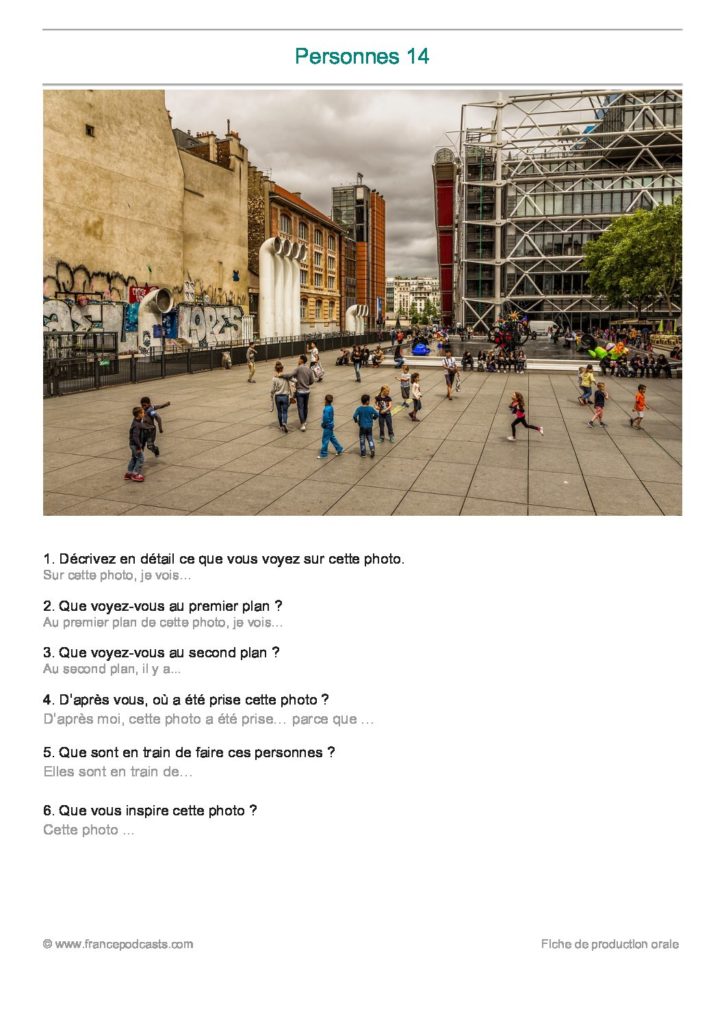 Personnes 14

1. Décrivez en détail ce que vous voyez sur cette photo.
Sur cette photo, je vois…

2. Que voyez-vous au premier plan ?
Au premier plan de cette photo, je vois…

3. Que voyez-vous au second plan ?
Au second plan, il y a…

4. D'après vous, où a été prise cette photo ?
D'après moi, cette photo a été prise… parce que …

5. Que sont en train de faire ces personnes ?
Elles sont en train de…

6. Que vous inspire cette photo ?
Cette photo …

© www.francepodcasts.com

Fiche de production orale